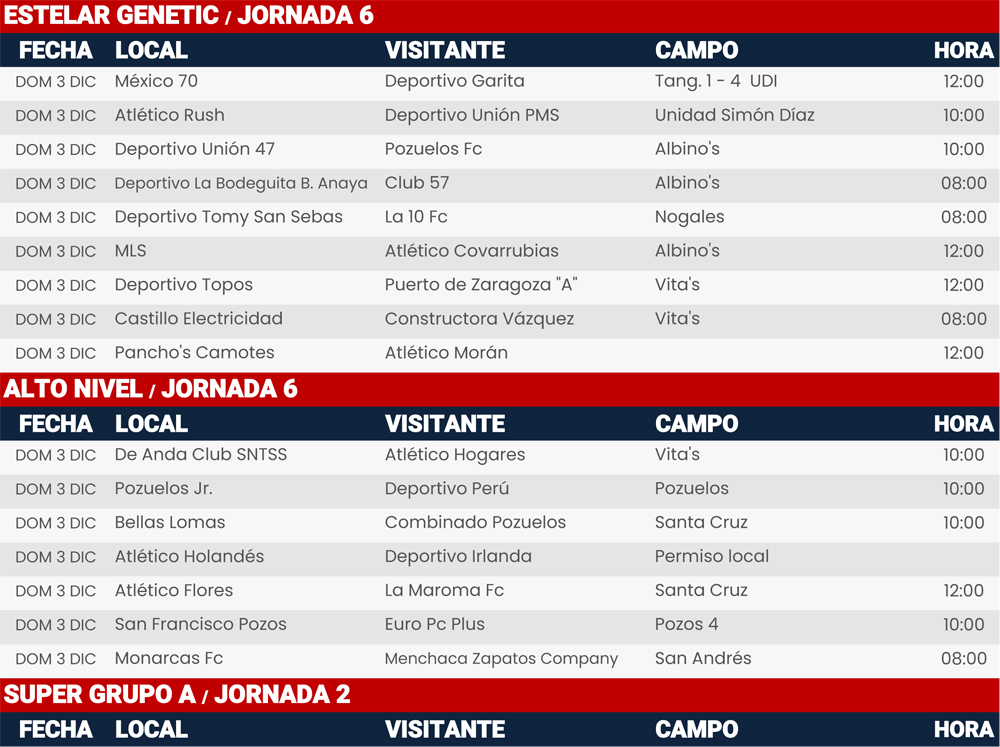 ESTELAR GENETIC / JORNADA 6

| FECHA | LOCAL | VISITANTE | CAMPO | HORA |
|---|---|---|---|---|
| DOM 3 DIC | México 70 | Deportivo Garita | Tang. 1 - 4 UDI | 12:00 |
| DOM 3 DIC | Atlético Rush | Deportivo Unión PMS | Unidad Simón Díaz | 10:00 |
| DOM 3 DIC | Deportivo Unión 47 | Pozuelos Fc | Albino's | 10:00 |
| DOM 3 DIC | Deportivo La Bodeguita B. Anaya | Club 57 | Albino's | 08:00 |
| DOM 3 DIC | Deportivo Tomy San Sebas | La 10 Fc | Nogales | 08:00 |
| DOM 3 DIC | MLS | Atlético Covarrubias | Albino's | 12:00 |
| DOM 3 DIC | Deportivo Topos | Puerto de Zaragoza "A" | Vita's | 12:00 |
| DOM 3 DIC | Castillo Electricidad | Constructora Vázquez | Vita's | 08:00 |
| DOM 3 DIC | Pancho's Camotes | Atlético Morán | | 12:00 |

ALTO NIVEL / JORNADA 6

| FECHA | LOCAL | VISITANTE | CAMPO | HORA |
|---|---|---|---|---|
| DOM 3 DIC | De Anda Club SNTSS | Atlético Hogares | Vita's | 10:00 |
| DOM 3 DIC | Pozuelos Jr. | Deportivo Perú | Pozuelos | 10:00 |
| DOM 3 DIC | Bellas Lomas | Combinado Pozuelos | Santa Cruz | 10:00 |
| DOM 3 DIC | Atlético Holandés | Deportivo Irlanda | Permiso local | |
| DOM 3 DIC | Atlético Flores | La Maroma Fc | Santa Cruz | 12:00 |
| DOM 3 DIC | San Francisco Pozos | Euro Pc Plus | Pozos 4 | 10:00 |
| DOM 3 DIC | Monarcas Fc | Menchaca Zapatos Company | San Andrés | 08:00 |

SUPER GRUPO A / JORNADA 2

| FECHA | LOCAL | VISITANTE | CAMPO | HORA |
|---|---|---|---|---|